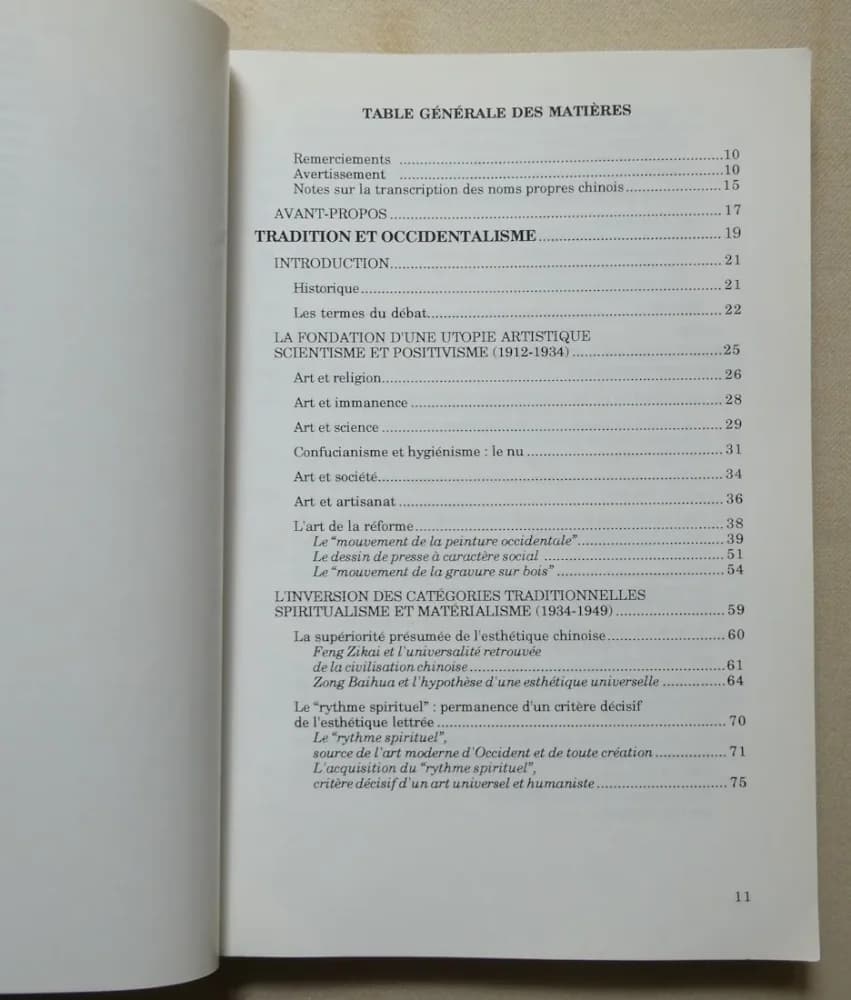 TABLE GÉNÉRALE DES MATIÈRES

Remerciements 10
Avertissement 10
Notes sur la transcription des noms propres chinois 15

AVANT-PROPOS 17

TRADITION ET OCCIDENTALISME 19

INTRODUCTION 21

Historique 21

Les termes du débat 22

LA FONDATION D'UNE UTOPIE ARTISTIQUE
SCIENTISME ET POSITIVISME (1912-1934) 25

Art et religion 26

Art et immanence 28

Art et science 29

Confucianisme et hygiénisme : le nu 31

Art et société 34

Art et artisanat 36

L'art de la réforme 38
Le "mouvement de la peinture occidentale" 39
Le dessin de presse à caractère social 51
Le "mouvement de la gravure sur bois" 54

L'INVERSION DES CATÉGORIES TRADITIONNELLES
SPIRITUALISME ET MATÉRIALISME (1934-1949) 59

La supériorité présumée de l'esthétique chinoise 60
Feng Zikai et l'universalité retrouvée
de la civilisation chinoise 61
Zong Baihua et l'hypothèse d'une esthétique universelle 64

Le "rythme spirituel" : permanence d'un critère décisif
de l'esthétique lettrée 70
Le "rythme spirituel",
source de l'art moderne d'Occident et de toute création 71
L'acquisition du "rythme spirituel",
critère décisif d'un art universel et humaniste 75

11